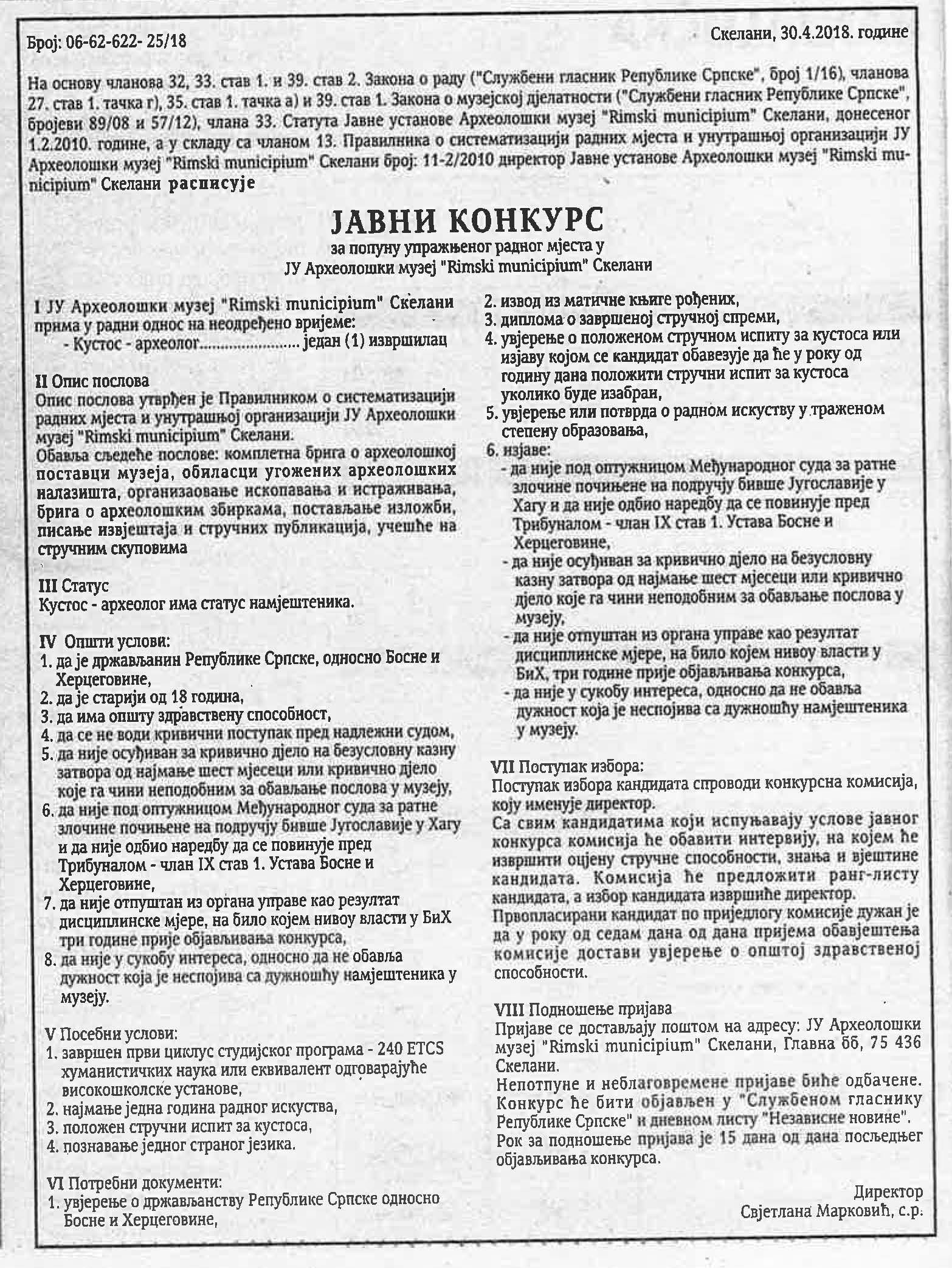 Број: 06-62-622- 25/18

Скелани, 30.4.2018. године

На основу чланова 32, 33. став 1. и 39. став 2. Закона о раду ("Службени гласник Републике Српске", број 1/16), чланова 27. став 1. тачка г), 35. став 1. тачка а) и 39. став 1. Закона о музејској дјелатности ("Службени гласник Републике Српске", бројеви 89/08 и 57/12), члана 33. Статута Јавне установе Археолошки музеј "Rimski municipium" Скелани, донесеног 1.2.2010. године, а у складу са чланом 13. Правилника о систематизацији радних мјеста и унутрашњој организацији ЈУ Археолошки музеј "Rimski municipium" Скелани број: 11-2/2010 директор Јавне установе Археолошки музеј "Rimski municipium" Скелани расписује

ЈАВНИ КОНКУРС
за попуну упражњеног радног мјеста у
ЈУ Археолошки музеј "Rimski municipium" Скелани

I ЈУ Археолошки музеј "Rimski municipium" Скелани прима у радни однос на неодређено вријеме:
- Кустос - археолог........................ један (1) извршилац

II Опис послова
Опис послова утврђен је Правилником о систематизацији радних мјеста и унутрашњој организацији ЈУ Археолошки музеј "Rimski municipium" Скелани.
Обавља сљедеће послове: комплетна брига о археолошкој поставци музеја, обиласци угожених археолошких налазишта, организаовање ископавања и истраживања, брига о археолошким збиркама, постављање изложби, писање извјештаја и стручних публикација, учешће на стручним скуповима

III Статус
Кустос - археолог има статус намјештеника.

IV Општи услови:
1. да је држављанин Републике Српске, односно Босне и Херцеговине,
2. да је старији од 18 година,
3. да има општу здравствену способност,
4. да се не води кривични поступак пред надлежни судом,
5. да није осуђиван за кривично дјело на безусловну казну затвора од најмање шест мјесеци или кривично дјело које га чини неподобним за обављање послова у музеју,
6. да није под оптужницом Међународног суда за ратне злочине почињене на подручју бивше Југославије у Хагу и да није одбио наредбу да се повинује пред Трибуналом - члан IX став 1. Устава Босне и Херцеговине,
7. да није отпуштан из органа управе као резултат дисциплинске мјере, на било којем нивоу власти у БиХ три године прије објављивања конкурса,
8. да није у сукобу интереса, односно да не обавља дужност која је неспојива са дужношћу намјештеника у музеју.

V Посебни услови:
1. завршен први циклус студијског програма - 240 ETCS хуманистичких наука или еквивалент одговарајуће високошколске установе,
2. најмање једна година радног искуства,
3. положен стручни испит за кустоса,
4. познавање једног страног језика.

VI Потребни документи:
1. увјерење о држављанству Републике Српске односно Босне и Херцеговине,
2. извод из матичне књиге рођених,
3. диплома о завршеној стручној спреми,
4. увјерење о положеном стручном испиту за кустоса или изјаву којом се кандидат обавезује да ће у року од годину дана положити стручни испит за кустоса уколико буде изабран,
5. увјерење или потврда о радном искуству у траженом степену образовања,
6. изјаве:
- да није под оптужницом Међународног суда за ратне злочине почињене на подручју бивше Југославије у Хагу и да није одбио наредбу да се повинује пред Трибуналом - члан IX став 1. Устава Босне и Херцеговине,
- да није осуђиван за кривично дјело на безусловну казну затвора од најмање шест мјесеци или кривично дјело које га чини неподобним за обављање послова у музеју,
- да није отпуштан из органа управе као резултат дисциплинске мјере, на било којем нивоу власти у БиХ, три године прије објављивања конкурса,
- да није у сукобу интереса, односно да не обавља дужност која је неспојива са дужношћу намјештеника у музеју.

VII Поступак избора:
Поступак избора кандидата спроводи конкурсна комисија, коју именује директор.
Са свим кандидатима који испуњавају услове јавног конкурса комисија ће обавити интервију, на којем ће извршити оцјену стручне способности, знања и вјештине кандидата. Комисија ће предложити ранг-листу кандидата, а избор кандидата извршиће директор.
Првопласирани кандидат по приједлогу комисије дужан је да у року од седам дана од дана пријема обавјештења комисије достави увјерење о општој здравственој способности.

VIII Подношење пријава
Пријаве се достављају поштом на адресу: ЈУ Археолошки музеј "Rimski municipium" Скелани, Главна бб, 75 436 Скелани.
Непотпуне и неблаговремене пријаве биће одбачене.
Конкурс ће бити објављен у "Службеном гласнику Републике Српске" и дневном листу "Независне новине".
Рок за подношење пријава је 15 дана од дана посљедњег објављивања конкурса.

Директор
Свјетлана Марковић, с.р.